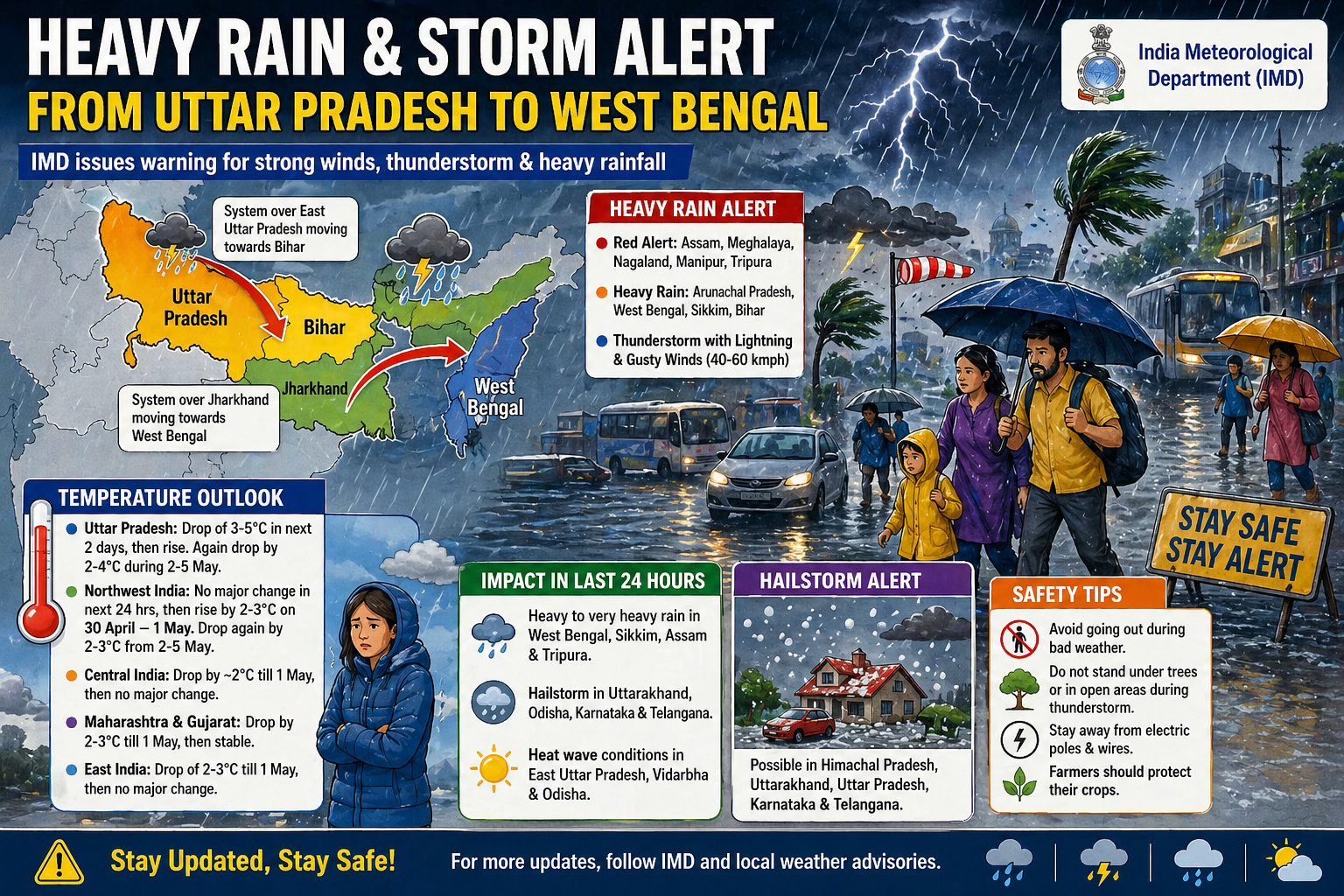 HEAVY RAIN & STORM ALERT
FROM UTTAR PRADESH TO WEST BENGAL

India Meteorological Department (IMD)

IMD issues warning for strong winds, thunderstorm & heavy rainfall

System over East Uttar Pradesh moving towards Bihar

Uttar Pradesh
Bihar
Jharkhand
West Bengal

System over Jharkhand moving towards West Bengal

HEAVY RAIN ALERT
• Red Alert: Assam, Meghalaya, Nagaland, Manipur, Tripura
• Heavy Rain: Arunachal Pradesh, West Bengal, Sikkim, Bihar
• Thunderstorm with Lightning & Gusty Winds (40-60 kmph)

STAY SAFE
STAY ALERT

TEMPERATURE OUTLOOK
• Uttar Pradesh: Drop of 3-5°C in next 2 days, then rise. Again drop by 2-4°C during 2-5 May.
• Northwest India: No major change in next 24 hrs, then rise by 2-3°C on 30 April – 1 May. Drop again by 2-3°C from 2-5 May.
• Central India: Drop by ~2°C till 1 May, then no major change.
• Maharashtra & Gujarat: Drop by 2-3°C till 1 May, then stable.
• East India: Drop of 2-3°C till 1 May, then no major change.

IMPACT IN LAST 24 HOURS
Heavy to very heavy rain in West Bengal, Sikkim, Assam & Tripura.
Hailstorm in Uttarakhand, Odisha, Karnataka & Telangana.
Heat wave conditions in East Uttar Pradesh, Vidarbha & Odisha.

HAILSTORM ALERT
Possible in Himachal Pradesh, Uttarakhand, Uttar Pradesh, Karnataka & Telangana.

SAFETY TIPS
Avoid going out during bad weather.
Do not stand under trees or in open areas during thunderstorm.
Stay away from electric poles & wires.
Farmers should protect their crops.

Stay Updated, Stay Safe!
For more updates, follow IMD and local weather advisories.